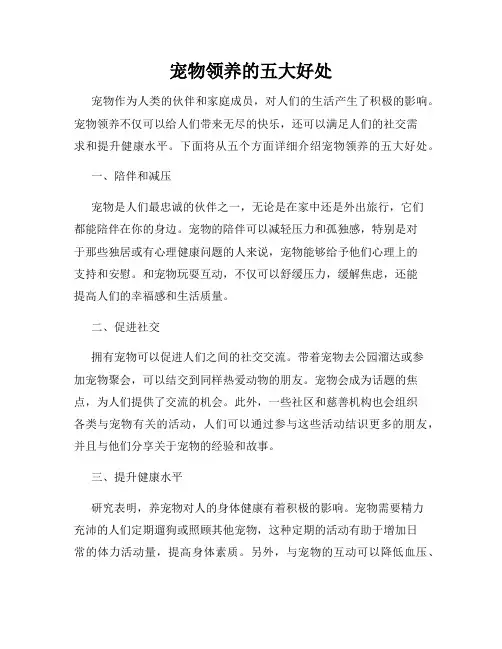 宠物领养的五大好处

宠物作为人类的伙伴和家庭成员，对人们的生活产生了积极的影响。宠物领养不仅可以给人们带来无尽的快乐，还可以满足人们的社交需求和提升健康水平。下面将从五个方面详细介绍宠物领养的五大好处。

一、陪伴和减压

宠物是人们最忠诚的伙伴之一，无论是在家中还是外出旅行，它们都能陪伴在你的身边。宠物的陪伴可以减轻压力和孤独感，特别是对于那些独居或有心理健康问题的人来说，宠物能够给予他们心理上的支持和安慰。和宠物玩耍互动，不仅可以舒缓压力，缓解焦虑，还能提高人们的幸福感和生活质量。

二、促进社交

拥有宠物可以促进人们之间的社交交流。带着宠物去公园溜达或参加宠物聚会，可以结交到同样热爱动物的朋友。宠物会成为话题的焦点，为人们提供了交流的机会。此外，一些社区和慈善机构也会组织各类与宠物有关的活动，人们可以通过参与这些活动结识更多的朋友，并且与他们分享关于宠物的经验和故事。

三、提升健康水平

研究表明，养宠物对人的身体健康有着积极的影响。宠物需要精力充沛的人们定期遛狗或照顾其他宠物，这种定期的活动有助于增加日常的体力活动量，提高身体素质。另外，与宠物的互动可以降低血压、